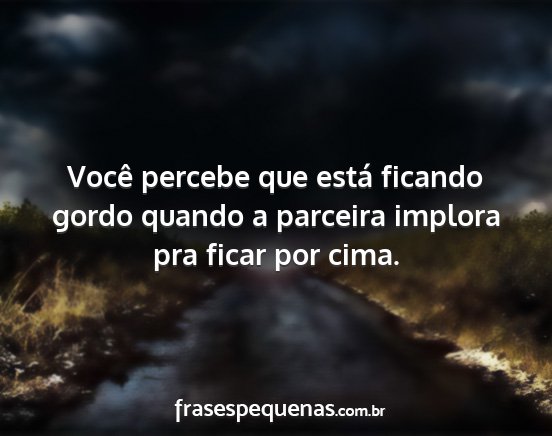 Você percebe que está ficando gordo quando a parceira implora pra ficar por cima.

frasespequenas.com.br